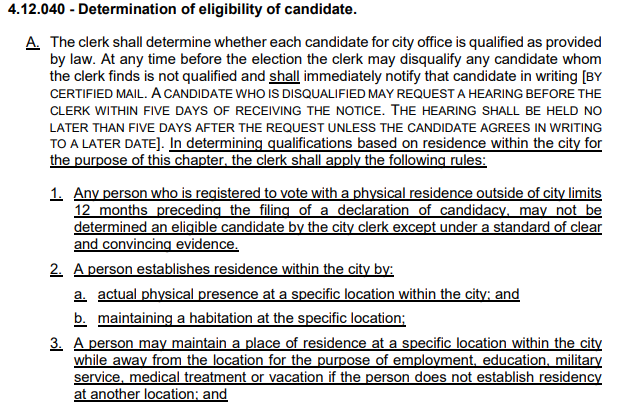 4.12.040 - Determination of eligibility of candidate.

A. The clerk shall determine whether each candidate for city office is qualified as provided by law. At any time before the election the clerk may disqualify any candidate whom the clerk finds is not qualified and shall immediately notify that candidate in writing [BY CERTIFIED MAIL. A CANDIDATE WHO IS DISQUALIFIED MAY REQUEST A HEARING BEFORE THE CLERK WITHIN FIVE DAYS OF RECEIVING THE NOTICE. THE HEARING SHALL BE HELD NO LATER THAN FIVE DAYS AFTER THE REQUEST UNLESS THE CANDIDATE AGREES IN WRITING TO A LATER DATE]. In determining qualifications based on residence within the city for the purpose of this chapter, the clerk shall apply the following rules:

1. Any person who is registered to vote with a physical residence outside of city limits 12 months preceding the filing of a declaration of candidacy, may not be determined an eligible candidate by the city clerk except under a standard of clear and convincing evidence.

2. A person establishes residence within the city by:

a. actual physical presence at a specific location within the city; and

b. maintaining a habitation at the specific location;

3. A person may maintain a place of residence at a specific location within the city while away from the location for the purpose of employment, education, military service, medical treatment or vacation if the person does not establish residency at another location; and